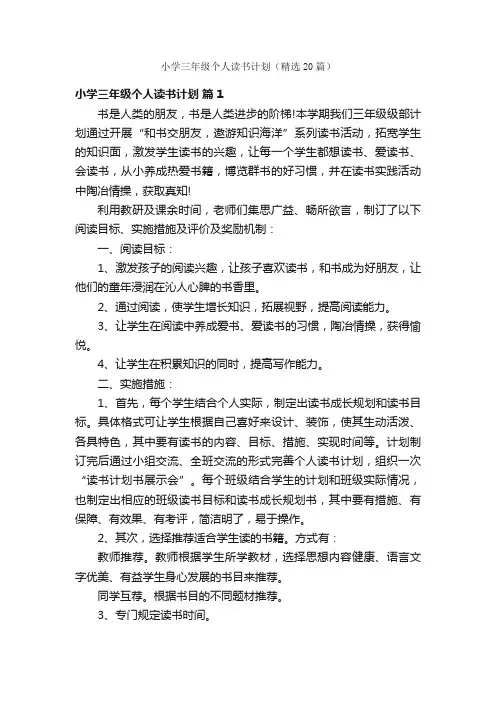 小学三年级个人读书计划（精选20篇）

小学三年级个人读书计划 篇1

书是人类的朋友，书是人类进步的阶梯!本学期我们三年级级部计划通过开展“和书交朋友，遨游知识海洋”系列读书活动，拓宽学生的知识面，激发学生读书的兴趣，让每一个学生都想读书、爱读书、会读书，从小养成热爱书籍，博览群书的好习惯，并在读书实践活动中陶冶情操，获取真知!

利用教研及课余时间，老师们集思广益、畅所欲言，制订了以下阅读目标、实施措施及评价及奖励机制：

一、阅读目标：

1、激发孩子的阅读兴趣，让孩子喜欢读书，和书成为好朋友，让他们的童年浸润在沁人心脾的书香里。

2、通过阅读，使学生增长知识，拓展视野，提高阅读能力。

3、让学生在阅读中养成爱书、爱读书的习惯，陶冶情操，获得愉悦。

4、让学生在积累知识的同时，提高写作能力。

二、实施措施：

1、首先，每个学生结合个人实际，制定出读书成长规划和读书目标。具体格式可让学生根据自己喜好来设计、装饰，使其生动活泼、各具特色，其中要有读书的内容、目标、措施、实现时间等。计划制订完后通过小组交流、全班交流的形式完善个人读书计划，组织一次“读书计划书展示会”。每个班级结合学生的计划和班级实际情况，也制定出相应的班级读书目标和读书成长规划书，其中要有措施、有保障、有效果、有考评，简洁明了，易于操作。

2、其次，选择推荐适合学生读的书籍。方式有：

教师推荐。教师根据学生所学教材，选择思想内容健康、语言文字优美、有益学生身心发展的书目来推荐。

同学互荐。根据书目的不同题材推荐。

3、专门规定读书时间。